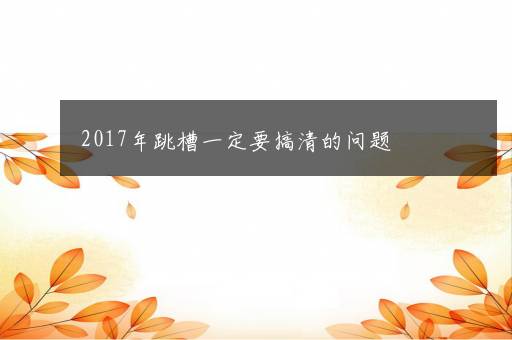 2017年跳槽一定要搞清的问题